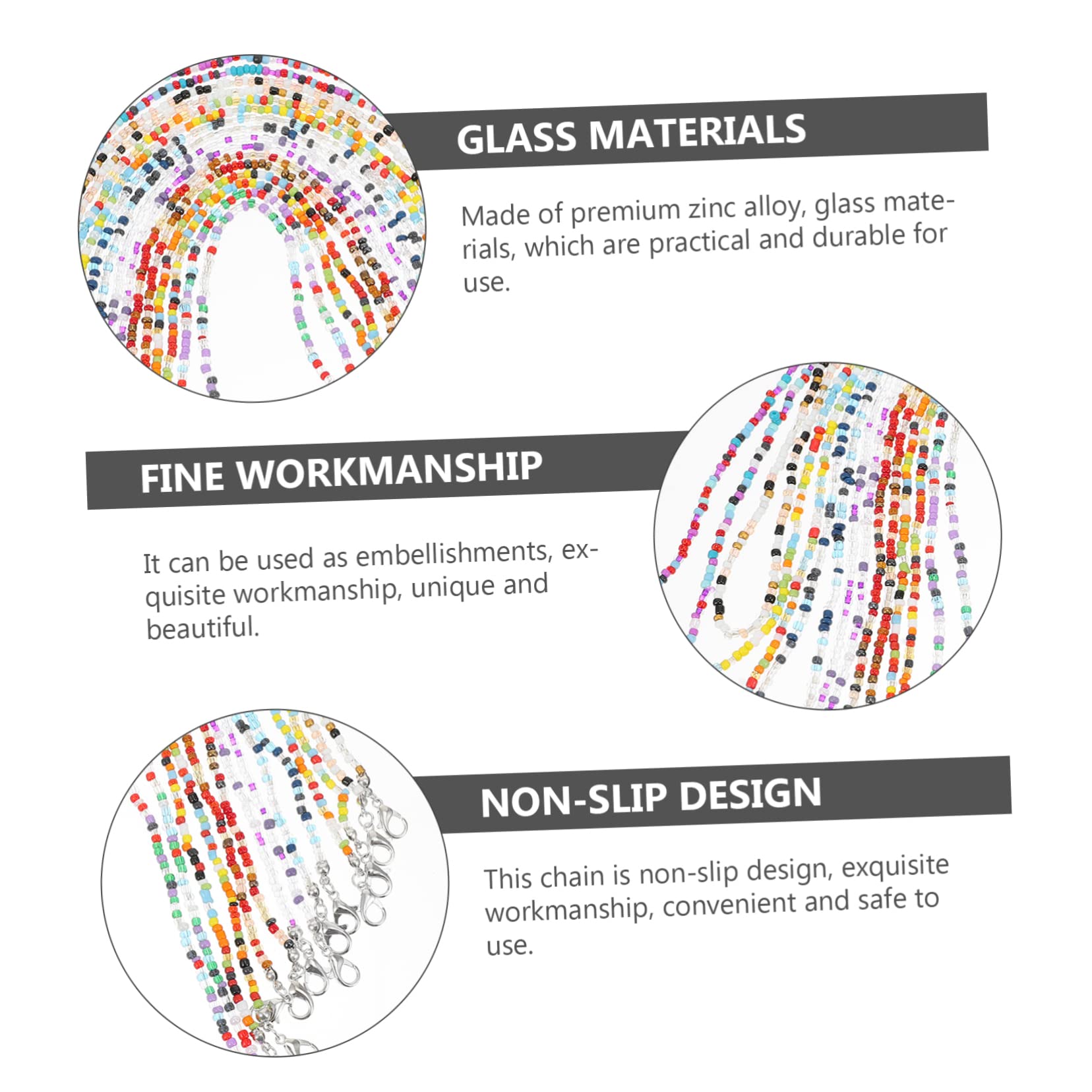 GLASS MATERIALS

Made of premium zinc alloy, glass materials, which are practical and durable for use.

FINE WORKMANSHIP

It can be used as embellishments, exquisite workmanship, unique and beautiful.

NON-SLIP DESIGN

This chain is non-slip design, exquisite workmanship, convenient and safe to use.